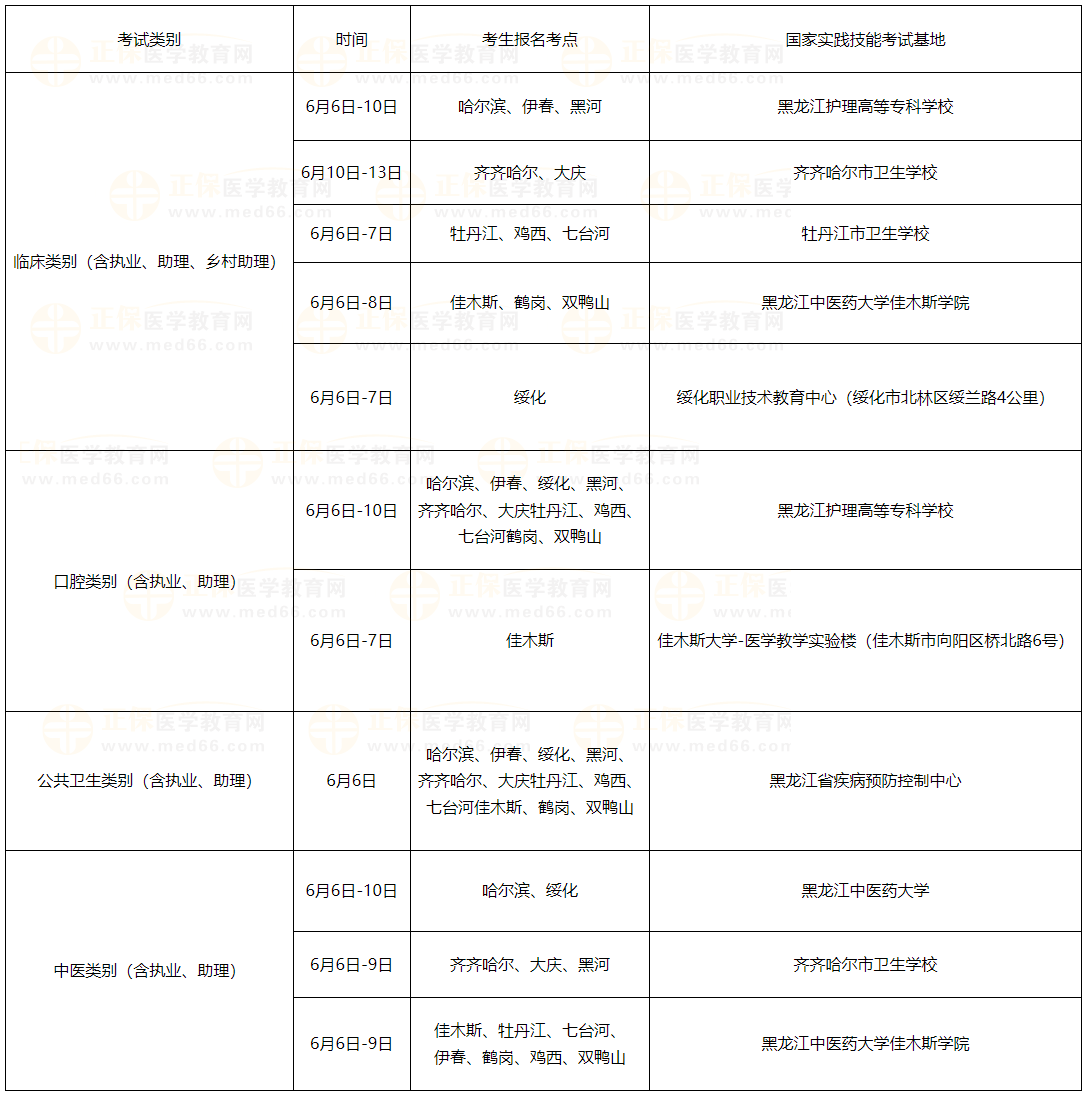 | 考试类别 | 时间 | 考生报名考点 | 国家实践技能考试基地 |
|---|---|---|---|
| 临床类别（含执业、助理、乡村助理） | 6月6日-10日 | 哈尔滨、伊春、黑河 | 黑龙江护理高等专科学校 |
| | 6月10日-13日 | 齐齐哈尔、大庆 | 齐齐哈尔市卫生学校 |
| | 6月6日-7日 | 牡丹江、鸡西、七台河 | 牡丹江市卫生学校 |
| | 6月6日-8日 | 佳木斯、鹤岗、双鸭山 | 黑龙江中医药大学佳木斯学院 |
| | 6月6日-7日 | 绥化 | 绥化职业技术教育中心（绥化市北林区绥兰路4公里） |
| 口腔类别（含执业、助理） | 6月6日-10日 | 哈尔滨、伊春、绥化、黑河、齐齐哈尔、大庆牡丹江、鸡西、七台河鹤岗、双鸭山 | 黑龙江护理高等专科学校 |
| | 6月6日-7日 | 佳木斯 | 佳木斯大学-医学教学实验楼（佳木斯市向阳区桥北路6号） |
| 公共卫生类别（含执业、助理） | 6月6日 | 哈尔滨、伊春、绥化、黑河、齐齐哈尔、大庆牡丹江、鸡西、七台河佳木斯、鹤岗、双鸭山 | 黑龙江省疾病预防控制中心 |
| 中医类别（含执业、助理） | 6月6日-10日 | 哈尔滨、绥化 | 黑龙江中医药大学 |
| | 6月6日-9日 | 齐齐哈尔、大庆、黑河 | 齐齐哈尔市卫生学校 |
| | 6月6日-9日 | 佳木斯、牡丹江、七台河、伊春、鹤岗、鸡西、双鸭山 | 黑龙江中医药大学佳木斯学院 |

正保医学教育网 www.med66.com